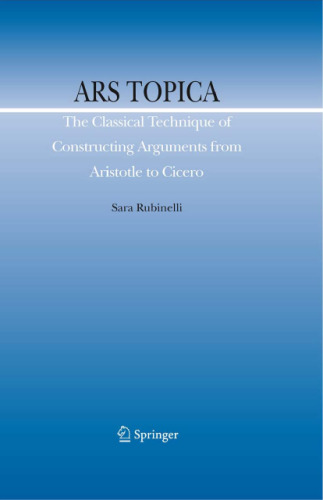 ARS TOPICA

The Classical Technique of Constructing Arguments from Aristotle to Cicero

Sara Rubinelli

Springer